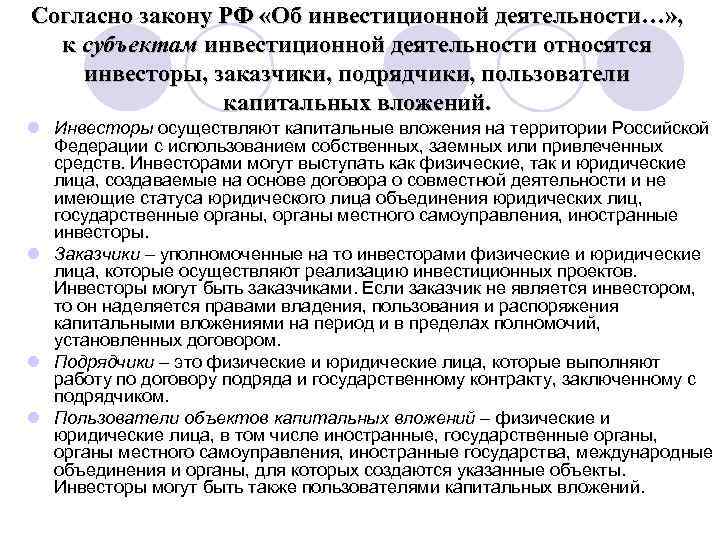 Согласно закону РФ «Об инвестиционной деятельности…», к субъектам инвестиционной деятельности относятся инвесторы, заказчики, подрядчики, пользователи капитальных вложений.

Инвесторы осуществляют капитальные вложения на территории Российской Федерации с использованием собственных, заемных или привлеченных средств. Инвесторами могут выступать как физические, так и юридические лица, создаваемые на основе договора о совместной деятельности и не имеющие статуса юридического лица объединения юридических лиц, государственные органы, органы местного самоуправления, иностранные инвесторы.

Заказчики – уполномоченные на то инвесторами физические и юридические лица, которые осуществляют реализацию инвестиционных проектов. Инвесторы могут быть заказчиками. Если заказчик не является инвестором, то он наделяется правами владения, пользования и распоряжения капитальными вложениями на период и в пределах полномочий, установленных договором.

Подрядчики – это физические и юридические лица, которые выполняют работу по договору подряда и государственному контракту, заключенному с подрядчиком.

Пользователи объектов капитальных вложений – физические и юридические лица, в том числе иностранные, государственные органы, органы местного самоуправления, иностранные государства, международные объединения и органы, для которых создаются указанные объекты. Инвесторы могут быть также пользователями капитальных вложений.